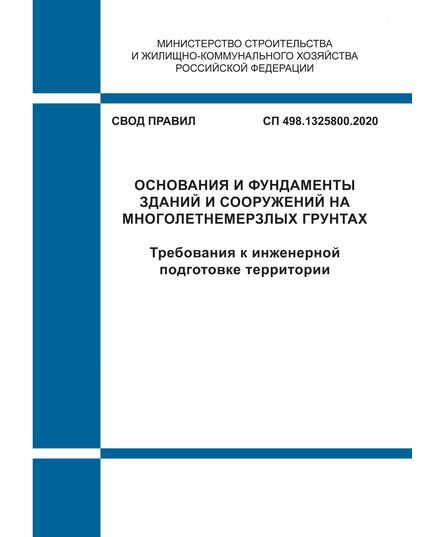 МИНИСТЕРСТВО СТРОИТЕЛЬСТВА
И ЖИЛИЩНО-КОММУНАЛЬНОГО ХОЗЯЙСТВА
РОССИЙСКОЙ ФЕДЕРАЦИИ

СВОД ПРАВИЛ

СП 498.1325800.2020

ОСНОВАНИЯ И ФУНДАМЕНТЫ ЗДАНИЙ И СООРУЖЕНИЙ НА МНОГОЛЕТНЕМЕРЗЛЫХ ГРУНТАХ

Требования к инженерной подготовке территории